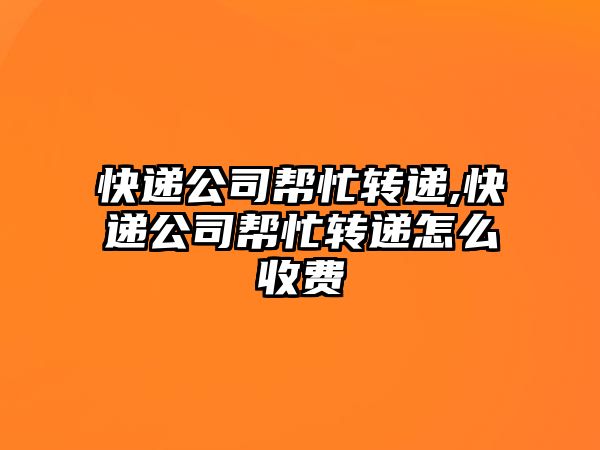 快递公司帮忙转递,快递公司帮忙转递怎么收费